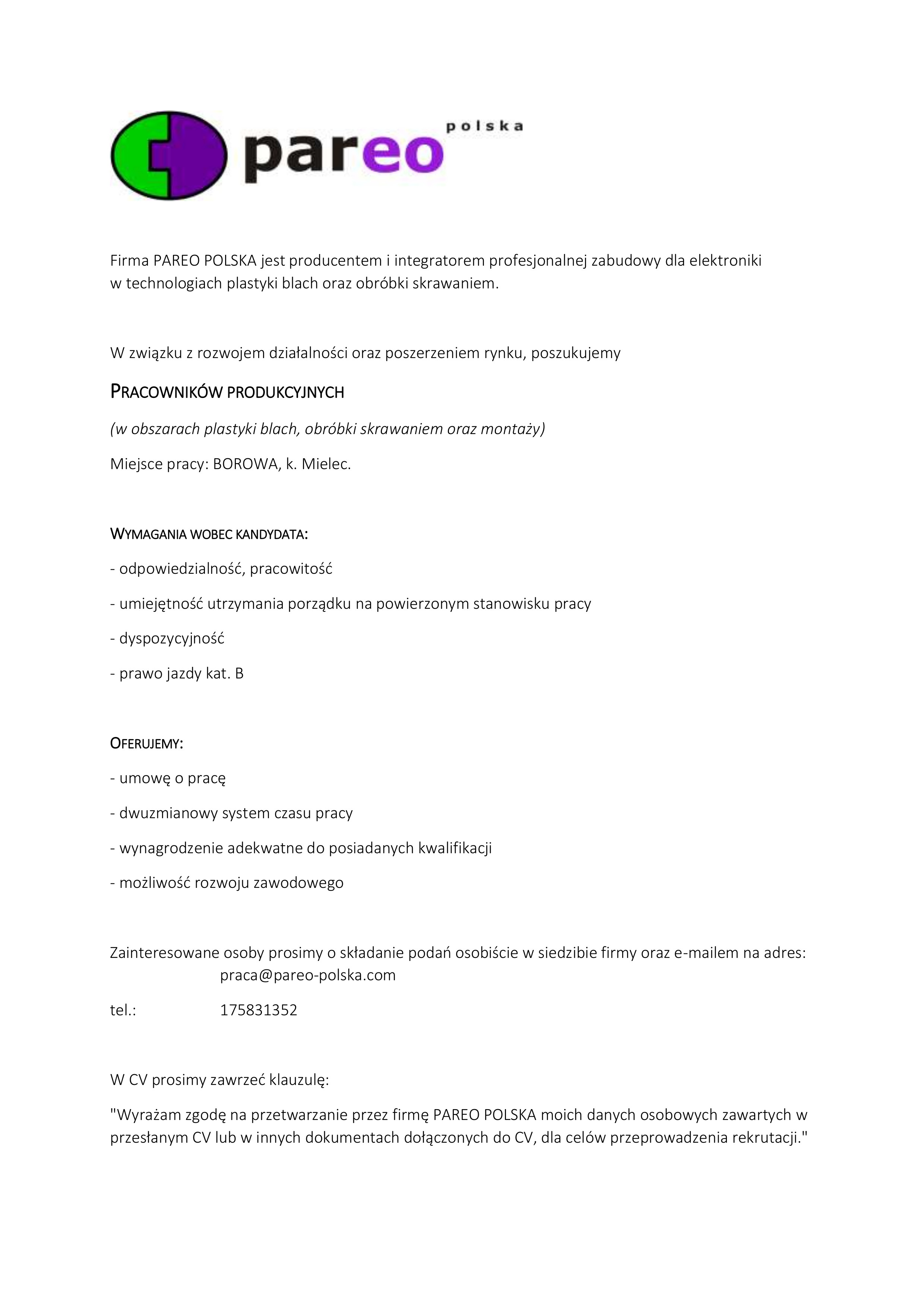 pareo polska

Firma PAREO POLSKA jest producentem i integratorem profesjonalnej zabudowy dla elektroniki w technologiach plastyki blach oraz obróbki skrawaniem.

W związku z rozwojem działalności oraz poszerzeniem rynku, poszukujemy

PRACOWNIKÓW PRODUKCYJNYCH

(w obszarach plastyki blach, obróbki skrawaniem oraz montaży)

Miejsce pracy: BOROWA, k. Mielec.

WYMAGANIA WOBEC KANDYDATA:

- odpowiedzialność, pracowitość

- umiejętność utrzymania porządku na powierzonym stanowisku pracy

- dyspozycyjność

- prawo jazdy kat. B

OFERUJEMY:

- umowę o pracę

- dwuzmianowy system czasu pracy

- wynagrodzenie adekwatne do posiadanych kwalifikacji

- możliwość rozwoju zawodowego

Zainteresowane osoby prosimy o składanie podań osobiście w siedzibie firmy oraz e-mailem na adres: praca@pareo-polska.com

tel.: 175831352

W CV prosimy zawrzeć klauzulę:

"Wyrażam zgodę na przetwarzanie przez firmę PAREO POLSKA moich danych osobowych zawartych w przesłanym CV lub w innych dokumentach dołączonych do CV, dla celów przeprowadzenia rekrutacji."